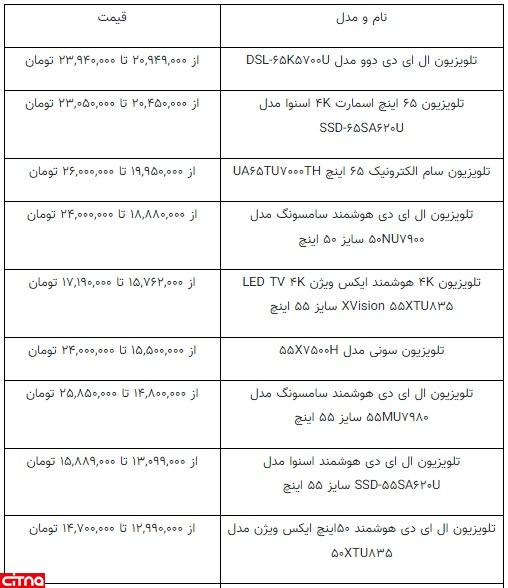 | نام و مدل | قیمت |
|---|---|
| تلویزیون ال ای دی دوو مدل DSL-۶۵K۵۷۰۰U | از ۲۰,۹۴۹,۰۰۰ تا ۲۳,۹۴۰,۰۰۰ تومان |
| تلویزیون ۶۵ اینچ اسمارت ۴K اسنوا مدل SSD-۶۵SA۶۲۰U | از ۲۰,۴۵۰,۰۰۰ تا ۲۳,۰۵۰,۰۰۰ تومان |
| تلویزیون سام الکترونیک ۶۵ اینچ UA۶۵TU۷۰۰۰TH | از ۱۹,۹۵۰,۰۰۰ تا ۲۶,۰۰۰,۰۰۰ تومان |
| تلویزیون ال ای دی هوشمند سامسونگ مدل ۵۰NU۷۹۰۰ سایز ۵۰ اینچ | از ۱۸,۸۸۰,۰۰۰ تا ۲۴,۰۰۰,۰۰۰ تومان |
| تلویزیون ۴K هوشمند ایکس ویژن LED TV ۴K XVision ۵۵XTU۸۳۵ سایز ۵۵ اینچ | از ۱۵,۷۶۲,۰۰۰ تا ۱۷,۱۹۰,۰۰۰ تومان |
| تلویزیون سونی مدل ۵۵X۷۵۰۰H | از ۱۵,۵۰۰,۰۰۰ تا ۲۴,۰۰۰,۰۰۰ تومان |
| تلویزیون ال ای دی هوشمند سامسونگ مدل ۵۵MU۷۹۸۰ سایز ۵۵ اینچ | از ۱۴,۸۰۰,۰۰۰ تا ۲۵,۸۵۰,۰۰۰ تومان |
| تلویزیون ال ای دی هوشمند اسنوا مدل SSD-۵۵SA۶۲۰U سایز ۵۵ اینچ | از ۱۳,۰۹۹,۰۰۰ تا ۱۵,۸۸۹,۰۰۰ تومان |
| تلویزیون ال ای دی هوشمند ۵۰اینچ ایکس ویژن مدل ۵۰XTU۸۳۵ | از ۱۲,۹۹۰,۰۰۰ تا ۱۴,۷۰۰,۰۰۰ تومان |

citna